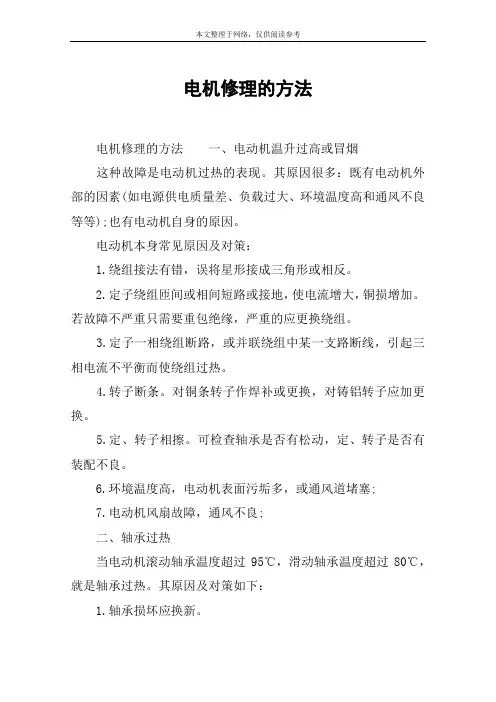 本文整理于网络，仅供阅读参考

电机修理的方法

电机修理的方法　　一、电动机温升过高或冒烟

这种故障是电动机过热的表现。其原因很多：既有电动机外部的因素(如电源供电质量差、负载过大、环境温度高和通风不良等等);也有电动机自身的原因。

电动机本身常见原因及对策：

1.绕组接法有错，误将星形接成三角形或相反。

2.定子绕组匝间或相间短路或接地，使电流增大，铜损增加。若故障不严重只需要重包绝缘，严重的应更换绕组。

3.定子一相绕组断路，或并联绕组中某一支路断线，引起三相电流不平衡而使绕组过热。

4.转子断条。对铜条转子作焊补或更换，对铸铝转子应加更换。

5.定、转子相擦。可检查轴承是否有松动，定、转子是否有装配不良。

6.环境温度高，电动机表面污垢多，或通风道堵塞；

7.电动机风扇故障，通风不良；

二、轴承过热

当电动机滚动轴承温度超过 95℃，滑动轴承温度超过 80℃，就是轴承过热。其原因及对策如下：

1.轴承损坏应换新。